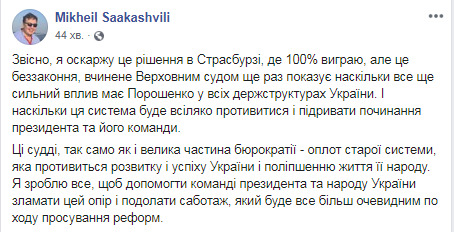 Mikheil Saakashvili
44 хв. ·

Звісно, я оскаржу це рішення в Страсбурзі, де 100% виграю, але це беззаконня, вчинене Верховним судом ще раз показує наскільки все ще сильний вплив має Порошенко у всіх держструктурах України. І наскільки ця система буде всіляко противитися і підривати починання президента та його команди.

Ці судді, так само як і велика частина бюрократії - оплот старої системи, яка противиться розвитку і успіху України і поліпшенню життя її народу. Я зроблю все, щоб допомогти команді президента та народу України зламати цей опір і подолати саботаж, який буде все більш очевидним по ходу просування реформ.